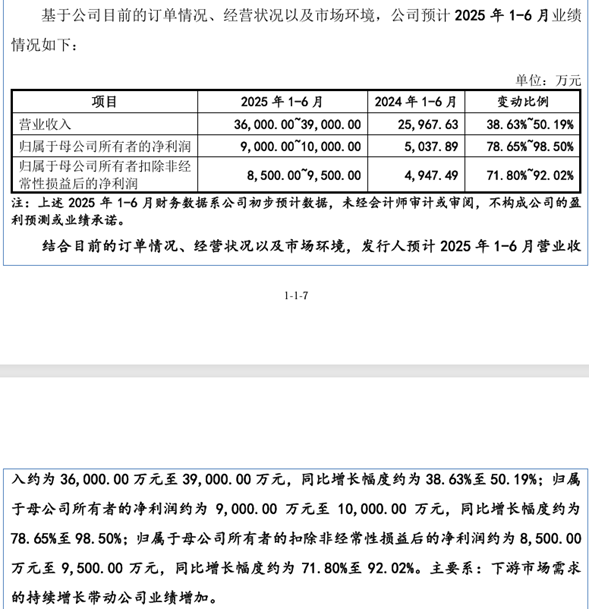 基于公司目前的订单情况、经营状况以及市场环境，公司预计 2025 年 1-6 月业绩情况如下：

单位：万元

| 项目 | 2025 年 1-6 月 | 2024 年 1-6 月 | 变动比例 |
|---|---|---|---|
| 营业收入 | 36,000.00~39,000.00 | 25,967.63 | 38.63%~50.19% |
| 归属于母公司所有者的净利润 | 9,000.00~10,000.00 | 5,037.89 | 78.65%~98.50% |
| 归属于母公司所有者扣除非经常性损益后的净利润 | 8,500.00~9,500.00 | 4,947.49 | 71.80%~92.02% |

注：上述 2025 年 1-6 月财务数据系公司初步预计数据，未经会计师审计或审阅，不构成公司的盈利预测或业绩承诺。

结合目前的订单情况、经营状况以及市场环境，发行人预计 2025 年 1-6 月营业收

1-1-7

入约为 36,000.00 万元至 39,000.00 万元，同比增长幅度约为 38.63%至 50.19%；归属于母公司所有者的净利润约为 9,000.00 万元至 10,000.00 万元，同比增长幅度约为 78.65%至 98.50%；归属于母公司所有者的扣除非经常性损益后的净利润约为 8,500.00 万元至 9,500.00 万元，同比增长幅度约为 71.80%至 92.02%。主要系：下游市场需求的持续增长带动公司业绩增加。